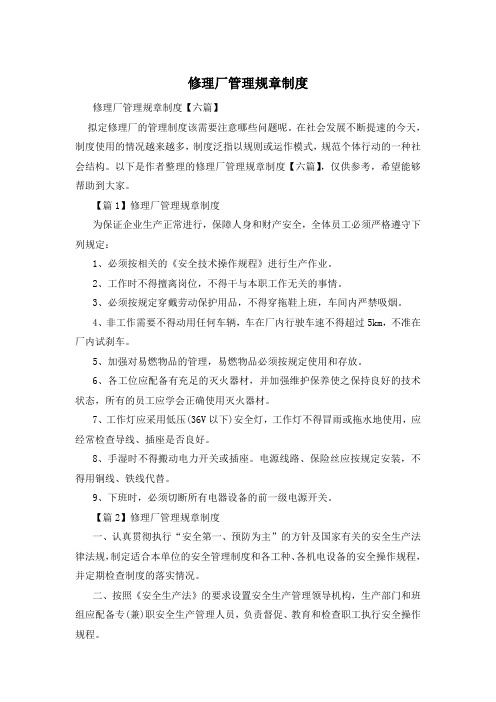 修理厂管理规章制度

修理厂管理规章制度【六篇】

拟定修理厂的管理制度该需要注意哪些问题呢。在社会发展不断提速的今天，制度使用的情况越来越多，制度泛指以规则或运作模式，规范个体行动的一种社会结构。以下是作者整理的修理厂管理规章制度【六篇】，仅供参考，希望能够帮助到大家。

【篇1】修理厂管理规章制度

为保证企业生产正常进行，保障人身和财产安全，全体员工必须严格遵守下列规定：

1、必须按相关的《安全技术操作规程》进行生产作业。

2、工作时不得擅离岗位，不得干与本职工作无关的事情。

3、必须按规定穿戴劳动保护用品，不得穿拖鞋上班，车间内严禁吸烟。

4、非工作需要不得动用任何车辆，车在厂内行驶车速不得超过5km，不准在厂内试刹车。

5、加强对易燃物品的管理，易燃物品必须按规定使用和存放。

6、各工位应配备有充足的灭火器材，并加强维护保养使之保持良好的技术状态，所有的员工应学会正确使用灭火器材。

7、工作灯应采用低压(36V以下)安全灯，工作灯不得冒雨或拖水地使用，应经常检查导线、插座是否良好。

8、手湿时不得搬动电力开关或插座。电源线路、保险丝应按规定安装，不得用铜线、铁线代替。

9、下班时，必须切断所有电器设备的前一级电源开关。

【篇2】修理厂管理规章制度

一、认真贯彻执行“安全第一、预防为主”的方针及国家有关的安全生产法律法规，制定适合本单位的安全管理制度和各工种、各机电设备的安全操作规程，并定期检查制度的落实情况。

二、按照《安全生产法》的要求设置安全生产管理领导机构，生产部门和班组应配备专(兼)职安全生产管理人员，负责督促、教育和检查职工执行安全操作规程。